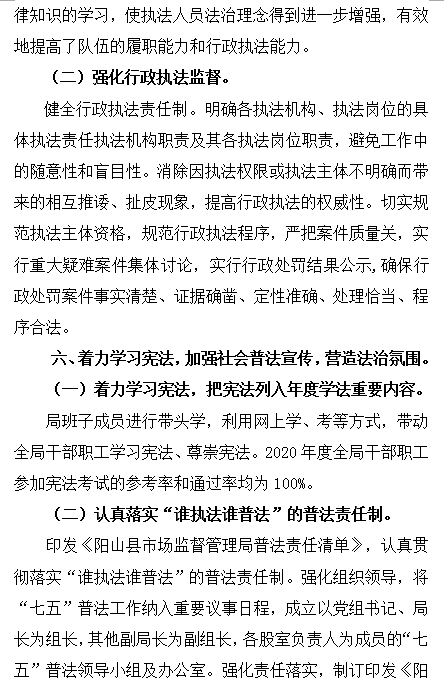 律知识的学习，使执法人员法治理念得到进一步增强，有效地提高了队伍的履职能力和行政执法能力。

（二）强化行政执法监督。

健全行政执法责任制。明确各执法机构、执法岗位的具体执法责任执法机构职责及其各执法岗位职责，避免工作中的随意性和盲目性。消除因执法权限或执法主体不明确而带来的相互推诿、扯皮现象，提高行政执法的权威性。切实规范执法主体资格，规范行政执法程序，严把案件质量关，实行重大疑难案件集体讨论，实行行政处罚结果公示，确保行政处罚案件事实清楚、证据确凿、定性准确、处理恰当、程序合法。

六、着力学习宪法，加强社会普法宣传，营造法治氛围。

（一）着力学习宪法，把宪法列入年度学法重要内容。

局班子成员进行带头学，利用网上学、考等方式，带动全局干部职工学习宪法、尊崇宪法。2020 年度全局干部职工参加宪法考试的参考率和通过率均为 100%。

（二）认真落实“谁执法谁普法”的普法责任制。

印发《阳山县市场监督管理局普法责任清单》，认真贯彻落实“谁执法谁普法”的普法责任制。强化组织领导，将“七五”普法工作纳入重要议事日程，成立以党组书记、局长为组长，其他副局长为副组长，各股室负责人为成员的“七五”普法领导小组及办公室。强化责任落实，制订印发《阳